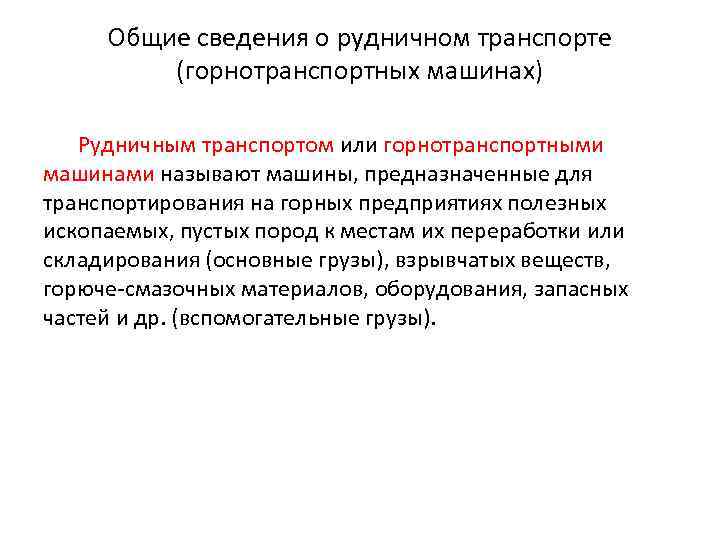 Общие сведения о рудничном транспорте (горнотранспортных машинах)

Рудничным транспортом или горнотранспортными машинами называют машины, предназначенные для транспортирования на горных предприятиях полезных ископаемых, пустых пород к местам их переработки или складирования (основные грузы), взрывчатых веществ, горюче-смазочных материалов, оборудования, запасных частей и др. (вспомогательные грузы).